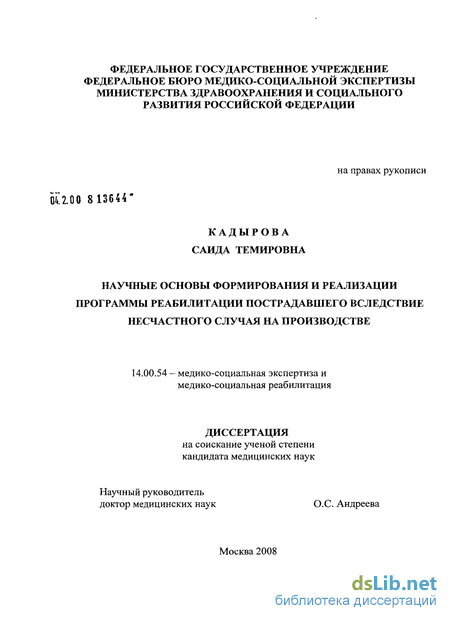 ФЕДЕРАЛЬНОЕ ГОСУДАРСТВЕННОЕ УЧРЕЖДЕНИЕ
ФЕДЕРАЛЬНОЕ БЮРО МЕДИКО-СОЦИАЛЬНОЙ ЭКСПЕРТИЗЫ
МИНИСТЕРСТВА ЗДРАВООХРАНЕНИЯ И СОЦИАЛЬНОГО
РАЗВИТИЯ РОССИЙСКОЙ ФЕДЕРАЦИИ

на правах рукописи

04.2.00 8 13644

КАДЫРОВА
САИДА ТЕМИРОВНА

НАУЧНЫЕ ОСНОВЫ ФОРМИРОВАНИЯ И РЕАЛИЗАЦИИ ПРОГРАММЫ РЕАБИЛИТАЦИИ ПОСТРАДАВШЕГО ВСЛЕДСТВИЕ НЕСЧАСТНОГО СЛУЧАЯ НА ПРОИЗВОДСТВЕ

14.00.54 – медико-социальная экспертиза и медико-социальная реабилитация

ДИССЕРТАЦИЯ
на соискание ученой степени
кандидата медицинских наук

Научный руководитель
доктор медицинских наук О.С. Андреева

Москва 2008

dsLib.net
библиотека диссертаций